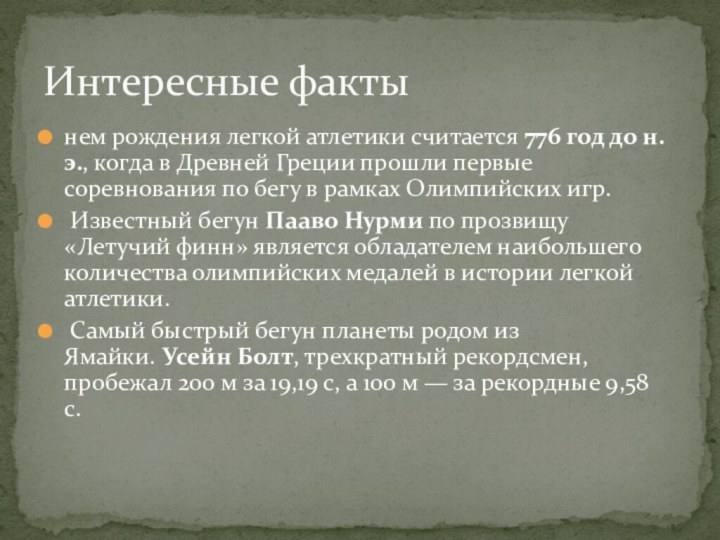 Интересные факты

нем рождения легкой атлетики считается 776 год до н. э., когда в Древней Греции прошли первые соревнования по бегу в рамках Олимпийских игр.

Известный бегун Пааво Нурми по прозвищу «Летучий финн» является обладателем наибольшего количества олимпийских медалей в истории легкой атлетики.

Самый быстрый бегун планеты родом из Ямайки. Усейн Болт, трехкратный рекордсмен, пробежал 200 м за 19,19 с, а 100 м — за рекордные 9,58 с.